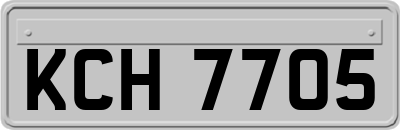 KCH 7705